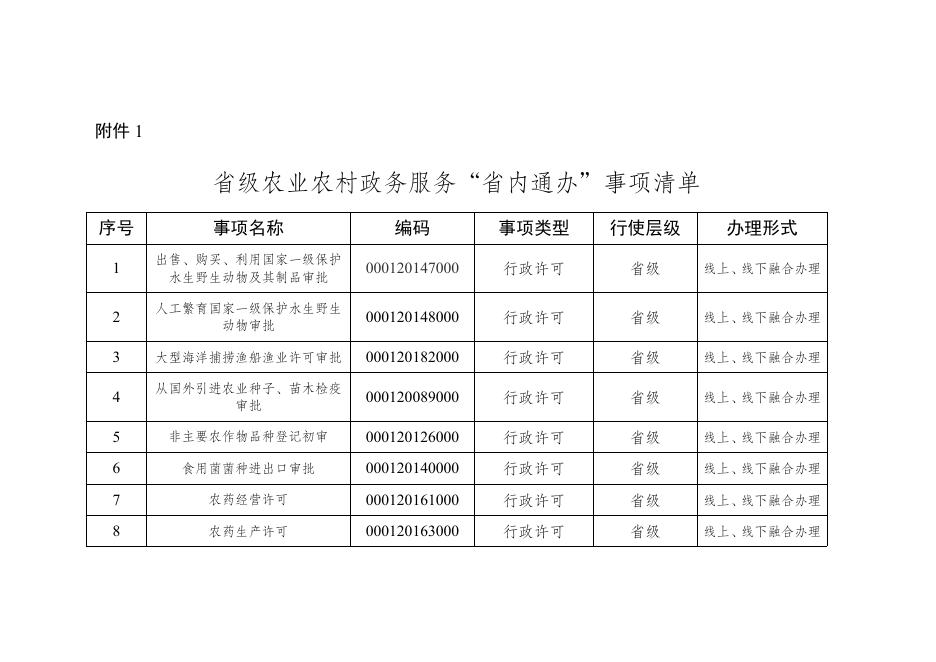 附件 1

省级农业农村政务服务“省内通办”事项清单

| 序号 | 事项名称 | 编码 | 事项类型 | 行使层级 | 办理形式 |
|---|---|---|---|---|---|
| 1 | 出售、购买、利用国家一级保护水生野生动物及其制品审批 | 000120147000 | 行政许可 | 省级 | 线上、线下融合办理 |
| 2 | 人工繁育国家一级保护水生野生动物审批 | 000120148000 | 行政许可 | 省级 | 线上、线下融合办理 |
| 3 | 大型海洋捕捞渔船渔业许可审批 | 000120182000 | 行政许可 | 省级 | 线上、线下融合办理 |
| 4 | 从国外引进农业种子、苗木检疫审批 | 000120089000 | 行政许可 | 省级 | 线上、线下融合办理 |
| 5 | 非主要农作物品种登记初审 | 000120126000 | 行政许可 | 省级 | 线上、线下融合办理 |
| 6 | 食用菌菌种进出口审批 | 000120140000 | 行政许可 | 省级 | 线上、线下融合办理 |
| 7 | 农药经营许可 | 000120161000 | 行政许可 | 省级 | 线上、线下融合办理 |
| 8 | 农药生产许可 | 000120163000 | 行政许可 | 省级 | 线上、线下融合办理 |